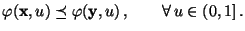 $\varphi(\mathbf{x}, u) \preceq \varphi(\mathbf{y}, u)\,, \qquad \forall\, u \in (0,1]\,.$